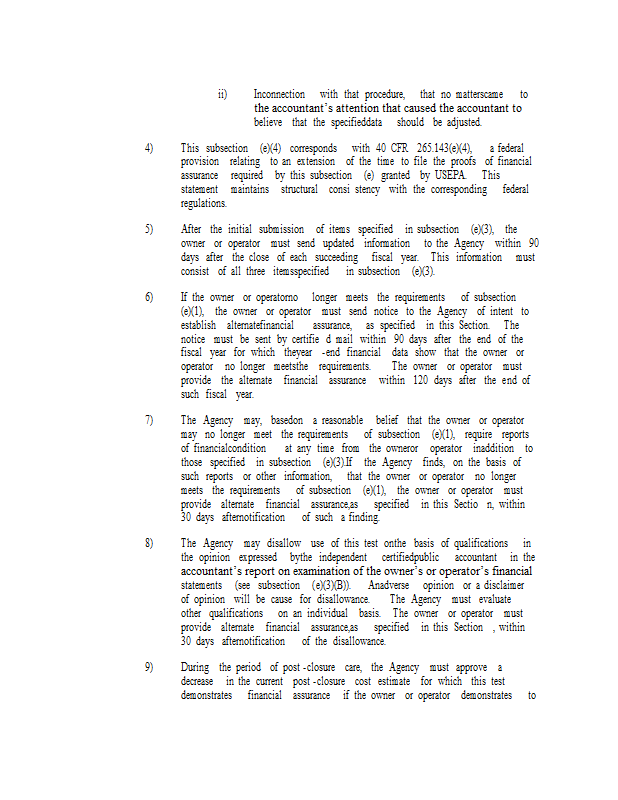 ii) Inconnection with that procedure, that no matterscame to the accountant's attention that caused the accountant to believe that the specifieddata should be adjusted.

4) This subsection (e)(4) corresponds with 40 CFR 265.143(e)(4), a federal provision relating to an extension of the time to file the proofs of financial assurance required by this subsection (e) granted by USEPA. This statement maintains structural consi stency with the corresponding federal regulations.

5) After the initial submission of items specified in subsection (e)(3), the owner or operator must send updated information to the Agency within 90 days after the close of each succeeding fiscal year. This information must consist of all three itemsspecified in subsection (e)(3).

6) If the owner or operatorno longer meets the requirements of subsection (e)(1), the owner or operator must send notice to the Agency of intent to establish alternatefinancial assurance, as specified in this Section. The notice must be sent by certifie d mail within 90 days after the end of the fiscal year for which theyear -end financial data show that the owner or operator no longer meetsthe requirements. The owner or operator must provide the alternate financial assurance within 120 days after the end of such fiscal year.

7) The Agency may, basedon a reasonable belief that the owner or operator may no longer meet the requirements of subsection (e)(1), require reports of financialcondition at any time from the owneror operator inaddition to those specified in subsection (e)(3).If the Agency finds, on the basis of such reports or other information, that the owner or operator no longer meets the requirements of subsection (e)(1), the owner or operator must provide alternate financial assurance,as specified in this Sectio n, within 30 days afternotification of such a finding.

8) The Agency may disallow use of this test onthe basis of qualifications in the opinion expressed bythe independent certifiedpublic accountant in the accountant's report on examination of the owner's or operator's financial statements (see subsection (e)(3)(B)). Anadverse opinion or a disclaimer of opinion will be cause for disallowance. The Agency must evaluate other qualifications on an individual basis. The owner or operator must provide alternate financial assurance,as specified in this Section , within 30 days afternotification of the disallowance.

9) During the period of post -closure care, the Agency must approve a decrease in the current post -closure cost estimate for which this test demonstrates financial assurance if the owner or operator demonstrates to